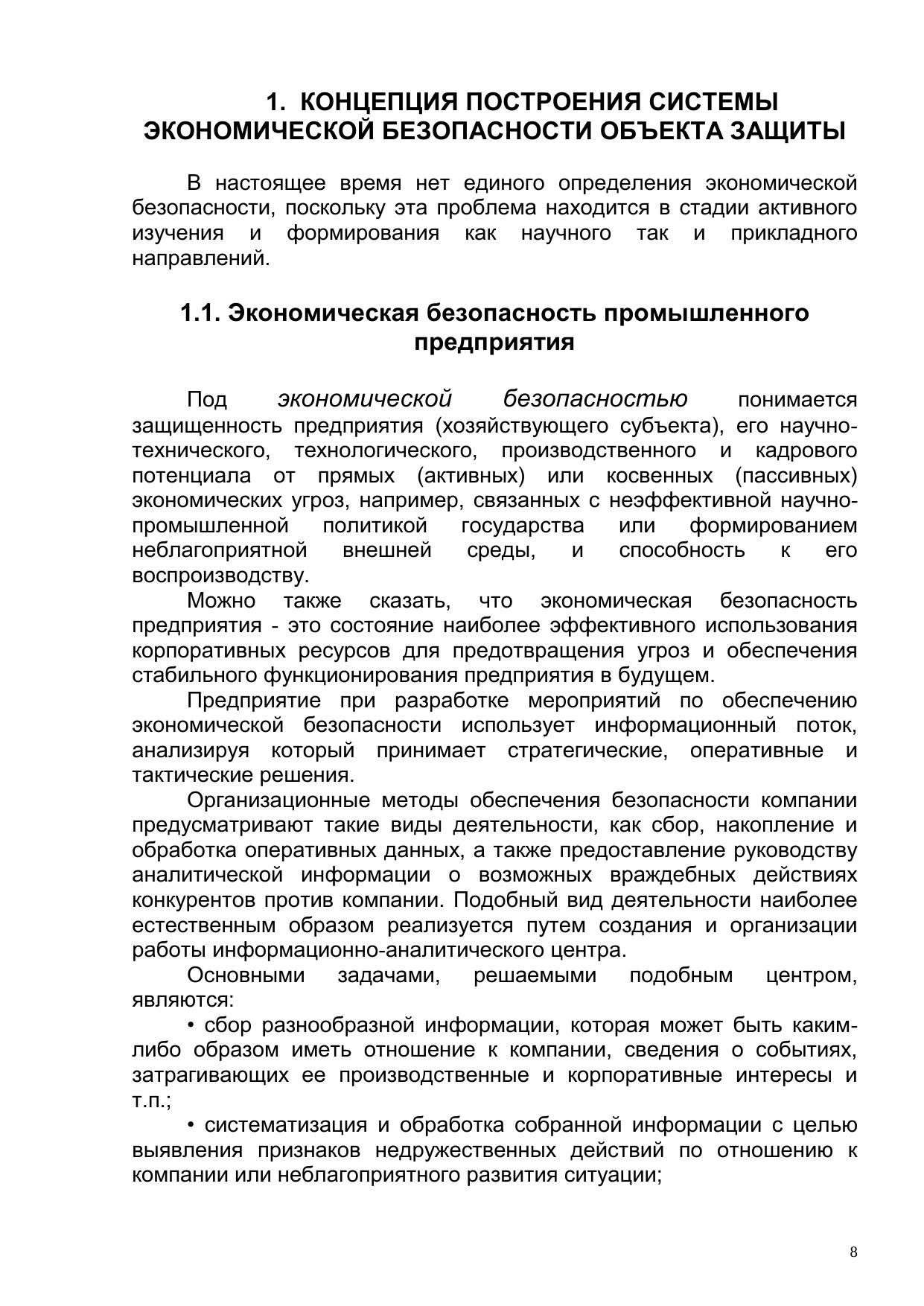 1. КОНЦЕПЦИЯ ПОСТРОЕНИЯ СИСТЕМЫ ЭКОНОМИЧЕСКОЙ БЕЗОПАСНОСТИ ОБЪЕКТА ЗАЩИТЫ

В настоящее время нет единого определения экономической безопасности, поскольку эта проблема находится в стадии активного изучения и формирования как научного так и прикладного направлений.

1.1. Экономическая безопасность промышленного предприятия

Под экономической безопасностью понимается защищенность предприятия (хозяйствующего субъекта), его научно-технического, технологического, производственного и кадрового потенциала от прямых (активных) или косвенных (пассивных) экономических угроз, например, связанных с неэффективной научно-промышленной политикой государства или формированием неблагоприятной внешней среды, и способность к его воспроизводству.

Можно также сказать, что экономическая безопасность предприятия - это состояние наиболее эффективного использования корпоративных ресурсов для предотвращения угроз и обеспечения стабильного функционирования предприятия в будущем.

Предприятие при разработке мероприятий по обеспечению экономической безопасности использует информационный поток, анализируя который принимает стратегические, оперативные и тактические решения.

Организационные методы обеспечения безопасности компании предусматривают такие виды деятельности, как сбор, накопление и обработка оперативных данных, а также предоставление руководству аналитической информации о возможных враждебных действиях конкурентов против компании. Подобный вид деятельности наиболее естественным образом реализуется путем создания и организации работы информационно-аналитического центра.

Основными задачами, решаемыми подобным центром, являются:

• сбор разнообразной информации, которая может быть каким-либо образом иметь отношение к компании, сведения о событиях, затрагивающих ее производственные и корпоративные интересы и т.п.;

• систематизация и обработка собранной информации с целью выявления признаков недружественных действий по отношению к компании или неблагоприятного развития ситуации;

8